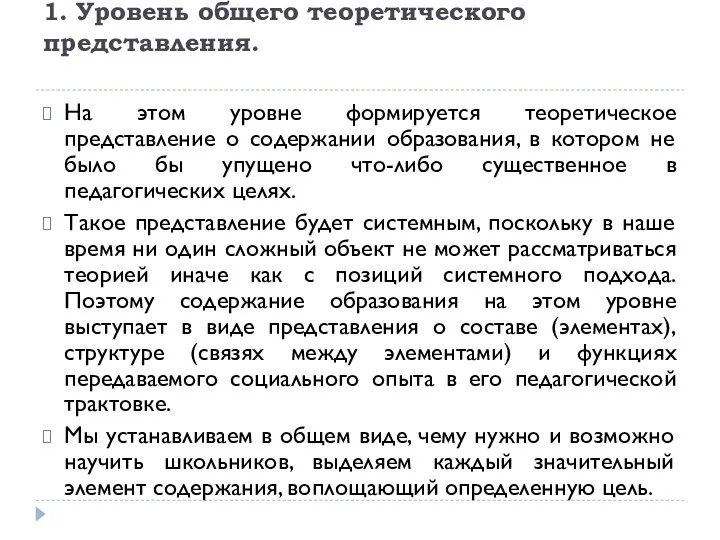 1. Уровень общего теоретического представления.

На этом уровне формируется теоретическое представление о содержании образования, в котором не было бы упущено что-либо существенное в педагогических целях.

Такое представление будет системным, поскольку в наше время ни один сложный объект не может рассматриваться теорией иначе как с позиций системного подхода. Поэтому содержание образования на этом уровне выступает в виде представления о составе (элементах), структуре (связях между элементами) и функциях передаваемого социального опыта в его педагогической трактовке.

Мы устанавливаем в общем виде, чему нужно и возможно научить школьников, выделяем каждый значительный элемент содержания, воплощающий определенную цель.